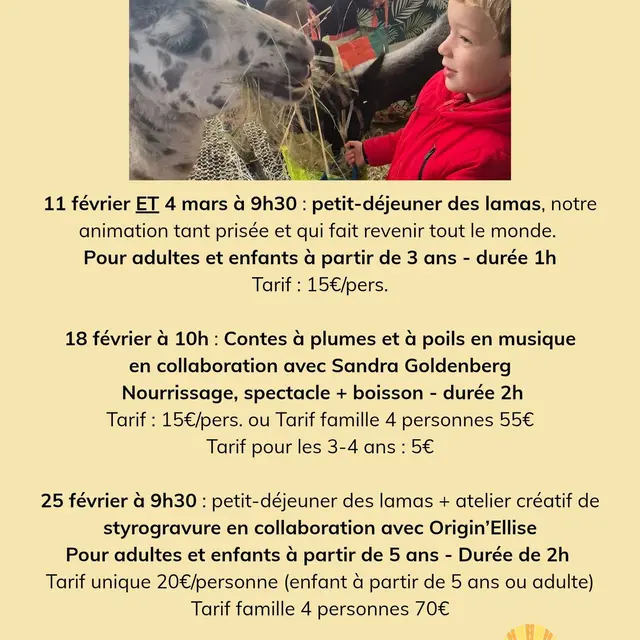 11 février ET 4 mars à 9h30 : petit-déjeuner des lamas, notre animation tant prisée et qui fait revenir tout le monde.
Pour adultes et enfants à partir de 3 ans - durée 1h
Tarif : 15€/pers.

18 février à 10h : Contes à plumes et à poils en musique en collaboration avec Sandra Goldenberg
Nourrissage, spectacle + boisson - durée 2h
Tarif : 15€/pers. ou Tarif famille 4 personnes 55€
Tarif pour les 3-4 ans : 5€

25 février à 9h30 : petit-déjeuner des lamas + atelier créatif de styrogravure en collaboration avec Origin'Ellise
Pour adultes et enfants à partir de 5 ans - Durée de 2h
Tarif unique 20€/personne (enfant à partir de 5 ans ou adulte)
Tarif famille 4 personnes 70€